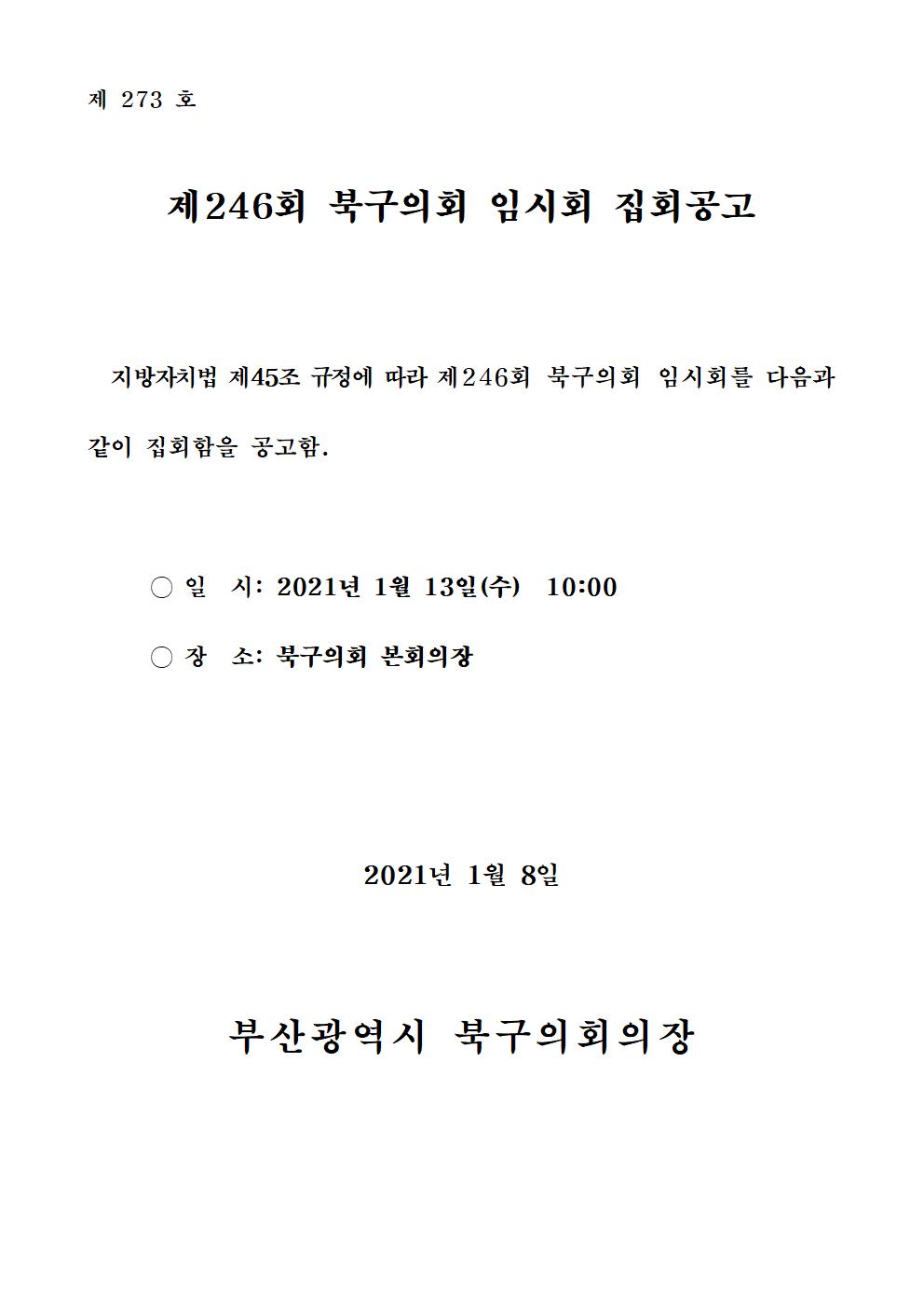 제 273 호

제246회 북구의회 임시회 집회공고

지방자치법 제45조 규정에 따라 제246회 북구의회 임시회를 다음과 같이 집회함을 공고함.

○ 일 시: 2021년 1월 13일(수) 10:00

○ 장 소: 북구의회 본회의장

2021년 1월 8일

부산광역시 북구의회의장